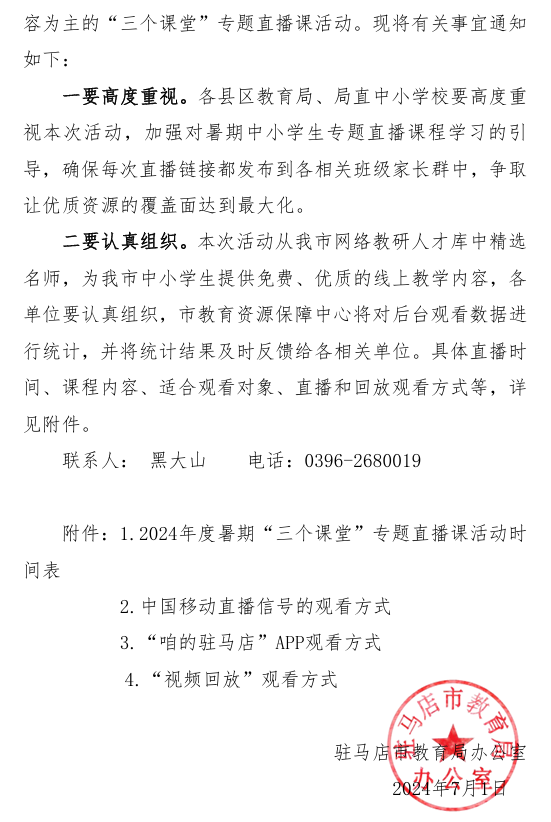 容为主的“三个课堂”专题直播课活动。现将有关事宜通知如下：

一要高度重视。各县区教育局、局直中小学校要高度重视本次活动，加强对暑期中小学生专题直播课程学习的引导，确保每次直播链接都发布到各相关班级家长群中，争取让优质资源的覆盖面达到最大化。

二要认真组织。本次活动从我市网络教研人才库中精选名师，为我市中小学生提供免费、优质的线上教学内容，各单位要认真组织，市教育资源保障中心将对后台观看数据进行统计，并将统计结果及时反馈给各相关单位。具体直播时间、课程内容、适合观看对象、直播和回放观看方式等，详见附件。

联系人： 黑大山　　电话：0396-2680019

附件：1.2024年度暑期“三个课堂”专题直播课活动时间表

2.中国移动直播信号的观看方式

3.“咱的驻马店”APP观看方式

4.“视频回放”观看方式

驻马店市教育局办公室

2024年7月1日

驻马店市教育局办公室